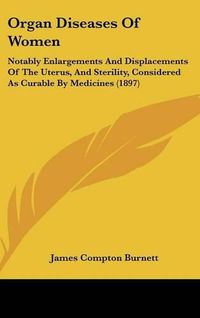 Organ Diseases Of Women

Notably Enlargements And Displacements Of The Uterus, And Sterility, Considered As Curable By Medicines (1897)

James Compton Burnett